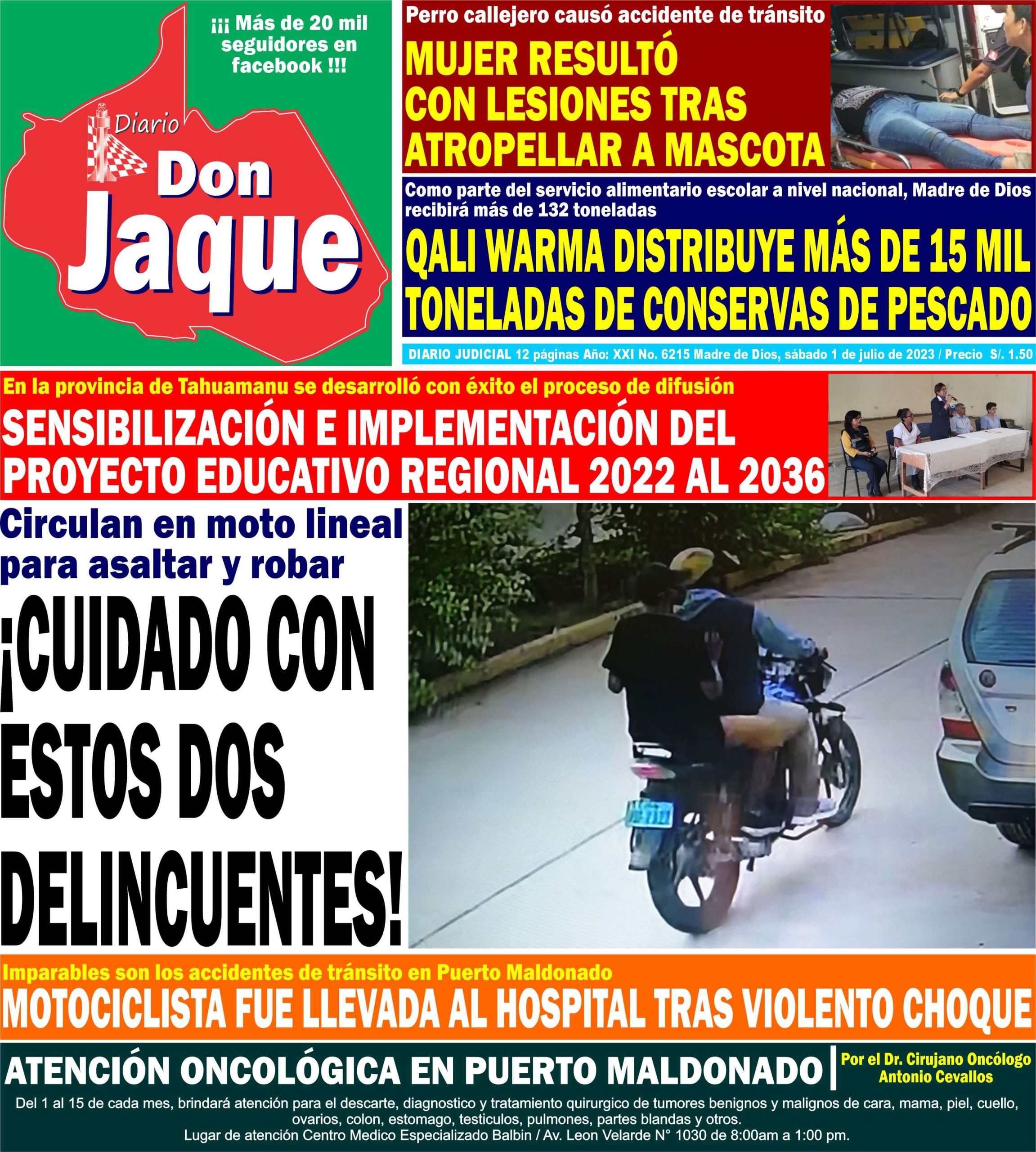 ¡¡¡ Más de 20 mil seguidores en facebook !!!

Diario
Don
Jaque

Perro callejero causó accidente de tránsito

MUJER RESULTÓ CON LESIONES TRAS ATROPELLAR A MASCOTA

Como parte del servicio alimentario escolar a nivel nacional, Madre de Dios recibirá más de 132 toneladas

QALI WARMA DISTRIBUYE MÁS DE 15 MIL TONELADAS DE CONSERVAS DE PESCADO

DIARIO JUDICIAL 12 páginas Año: XXI No. 6215 Madre de Dios, sábado 1 de julio de 2023 / Precio S/. 1.50

En la provincia de Tahuamanu se desarrolló con éxito el proceso de difusión

SENSIBILIZACIÓN E IMPLEMENTACIÓN DEL PROYECTO EDUCATIVO REGIONAL 2022 AL 2036

Circulan en moto lineal para asaltar y robar

¡CUIDADO CON ESTOS DOS DELINCUENTES!

Imparables son los accidentes de tránsito en Puerto Maldonado

MOTOCICLISTA FUE LLEVADA AL HOSPITAL TRAS VIOLENTO CHOQUE

ATENCIÓN ONCOLÓGICA EN PUERTO MALDONADO

Por el Dr. Cirujano Oncólogo
Antonio Cevallos

Del 1 al 15 de cada mes, brindará atención para el descarte, diagnostico y tratamiento quirurgico de tumores benignos y malignos de cara, mama, piel, cuello, ovarios, colon, estomago, testiculos, pulmones, partes blandas y otros.
Lugar de atención Centro Medico Especializado Balbin / Av. Leon Velarde N° 1030 de 8:00am a 1:00 pm.